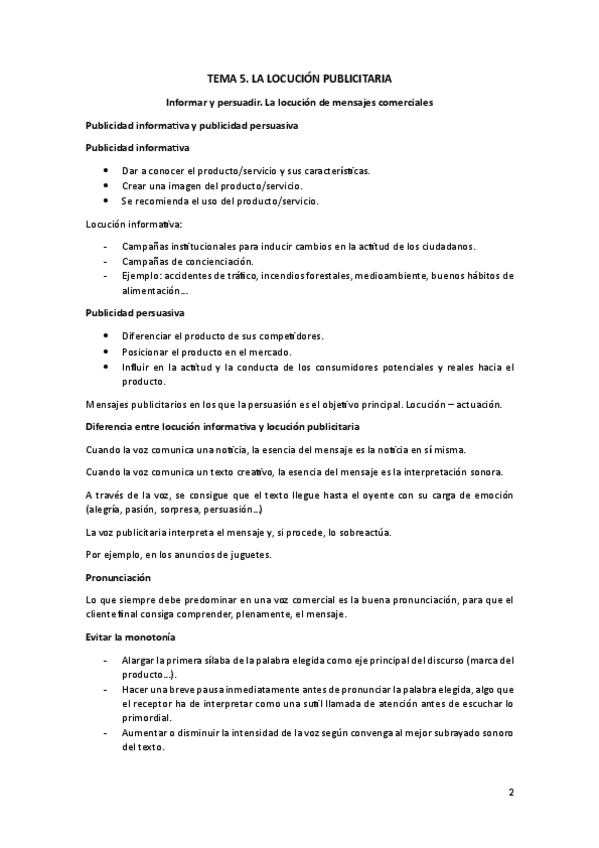 TEMA 5. LA LOCUCIÓN PUBLICITARIA

Informar y persuadir. La locución de mensajes comerciales

Publicidad informativa y publicidad persuasiva

Publicidad informativa

- Dar a conocer el producto/servicio y sus características.
- Crear una imagen del producto/servicio.
- Se recomienda el uso del producto/servicio.

Locución informativa:

- Campañas institucionales para inducir cambios en la actitud de los ciudadanos.
- Campañas de concienciación.
- Ejemplo: accidentes de tráfico, incendios forestales, medioambiente, buenos hábitos de alimentación…

Publicidad persuasiva

- Diferenciar el producto de sus competidores.
- Posicionar el producto en el mercado.
- Influir en la actitud y la conducta de los consumidores potenciales y reales hacia el producto.

Mensajes publicitarios en los que la persuasión es el objetivo principal. Locución – actuación.

Diferencia entre locución informativa y locución publicitaria

Cuando la voz comunica una noticia, la esencia del mensaje es la noticia en sí misma.

Cuando la voz comunica un texto creativo, la esencia del mensaje es la interpretación sonora.

A través de la voz, se consigue que el texto llegue hasta el oyente con su carga de emoción (alegría, pasión, sorpresa, persuasión…)

La voz publicitaria interpreta el mensaje y, si procede, lo sobreactúa.

Por ejemplo, en los anuncios de juguetes.

Pronunciación

Lo que siempre debe predominar en una voz comercial es la buena pronunciación, para que el cliente final consiga comprender, plenamente, el mensaje.

Evitar la monotonía

- Alargar la primera sílaba de la palabra elegida como eje principal del discurso (marca del producto…).
- Hacer una breve pausa inmediatamente antes de pronunciar la palabra elegida, algo que el receptor ha de interpretar como una sutil llamada de atención antes de escuchar lo primordial.
- Aumentar o disminuir la intensidad de la voz según convenga al mejor subrayado sonoro del texto.

2